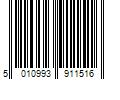 5 010993 911516